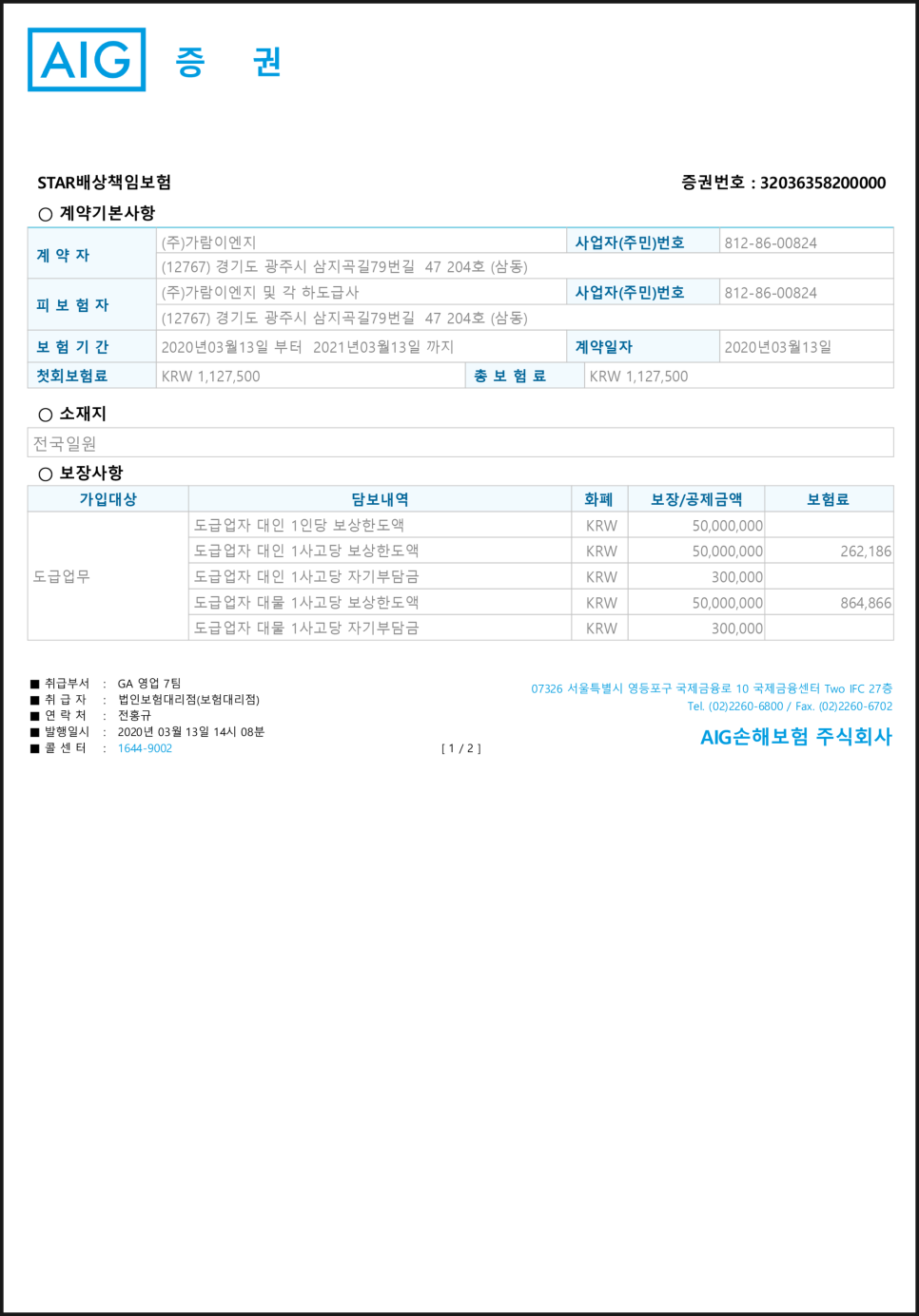 AIG 증 권

STAR배상책임보험

증권번호 : 32036358200000

○ 계약기본사항

| 계 약 자 | (주)가람이엔지 | 사업자(주민)번호 | 812-86-00824 |
|---|---|---|---|
| | (12767) 경기도 광주시 삼지곡길79번길 47 204호 (삼동) | | |
| 피 보 험 자 | (주)가람이엔지 및 각 하도급사 | 사업자(주민)번호 | 812-86-00824 |
| | (12767) 경기도 광주시 삼지곡길79번길 47 204호 (삼동) | | |
| 보 험 기 간 | 2020년03월13일 부터 2021년03월13일 까지 | 계약일자 | 2020년03월13일 |
| 첫회보험료 | KRW 1,127,500 | 총 보 험 료 | KRW 1,127,500 |

○ 소재지

전국일원

○ 보장사항

| 가입대상 | 담보내역 | 화폐 | 보장/공제금액 | 보험료 |
|---|---|---|---|---|
| 도급업무 | 도급업자 대인 1인당 보상한도액 | KRW | 50,000,000 | |
| | 도급업자 대인 1사고당 보상한도액 | KRW | 50,000,000 | 262,186 |
| | 도급업자 대인 1사고당 자기부담금 | KRW | 300,000 | |
| | 도급업자 대물 1사고당 보상한도액 | KRW | 50,000,000 | 864,866 |
| | 도급업자 대물 1사고당 자기부담금 | KRW | 300,000 | |

■ 취급부서 : GA 영업 7팀
■ 취 급 자 : 법인보험대리점(보험대리점)
■ 연 락 처 : 전홍규
■ 발행일시 : 2020년 03월 13일 14시 08분
■ 콜 센 터 : 1644-9002

[ 1 / 2 ]

07326 서울특별시 영등포구 국제금융로 10 국제금융센터 Two IFC 27층
Tel. (02)2260-6800 / Fax. (02)2260-6702

AIG손해보험 주식회사